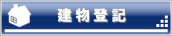 建物登記